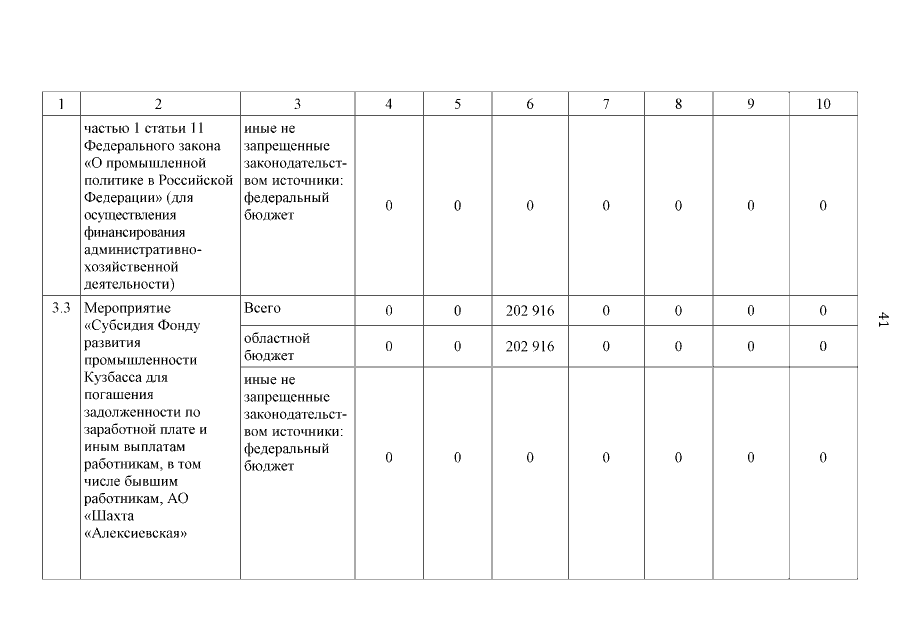 | 1 | 2 | 3 | 4 | 5 | 6 | 7 | 8 | 9 | 10 |
|---|---|---|---|---|---|---|---|---|---|
| | частью 1 статьи 11 Федерального закона «О промышленной политике в Российской Федерации» (для осуществления финансирования административно-хозяйственной деятельности) | иные не запрещенные законодательством источники: федеральный бюджет | 0 | 0 | 0 | 0 | 0 | 0 | 0 |
| 3.3 | Мероприятие «Субсидия Фонду развития промышленности Кузбасса для погашения задолженности по заработной плате и иным выплатам работникам, в том числе бывшим работникам, АО «Шахта «Алексиевская» | Всего | 0 | 0 | 202 916 | 0 | 0 | 0 | 0 |
| | | областной бюджет | 0 | 0 | 202 916 | 0 | 0 | 0 | 0 |
| | | иные не запрещенные законодательством источники: федеральный бюджет | 0 | 0 | 0 | 0 | 0 | 0 | 0 |

41